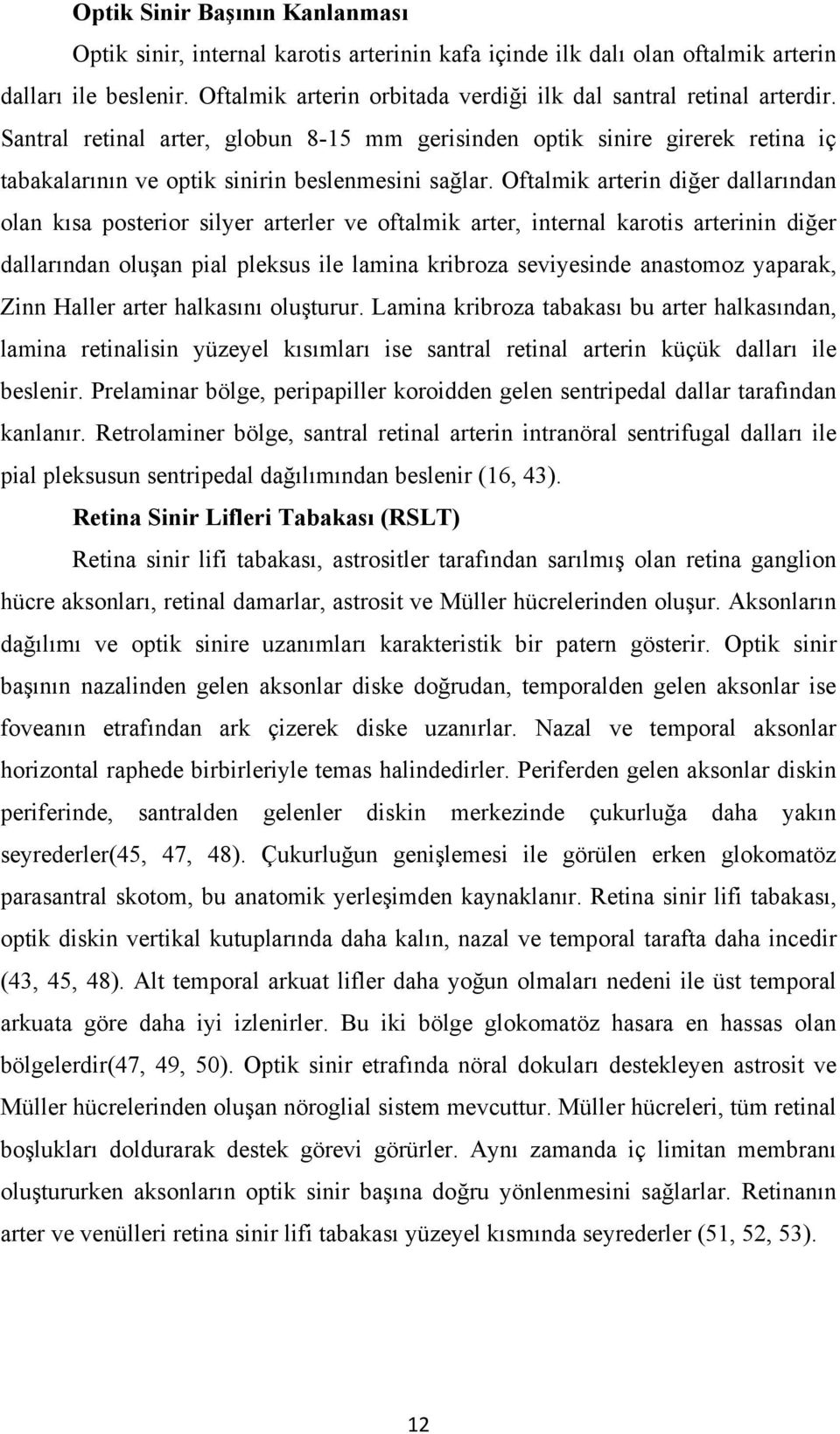 Optik Sinir Başının Kanlanması

Optik sinir, internal karotis arterinin kafa içinde ilk dalı olan oftalmik arterin dalları ile beslenir. Oftalmik arterin orbitada verdiği ilk dal santral retinal arterdir. Santral retinal arter, globun 8-15 mm gerisinden optik sinire girerek retina iç tabakalarının ve optik sinirin beslenmesini sağlar. Oftalmik arterin diğer dallarından olan kısa posterior silyer arterler ve oftalmik arter, internal karotis arterinin diğer dallarından oluşan pial pleksus ile lamina kribroza seviyesinde anastomoz yaparak, Zinn Haller arter halkasını oluşturur. Lamina kribroza tabakası bu arter halkasından, lamina retinalisin yüzeyel kısımları ise santral retinal arterin küçük dalları ile beslenir. Prelaminar bölge, peripapiller koroidden gelen sentripedal dallar tarafından kanlanır. Retrolaminer bölge, santral retinal arterin intranöral sentrifugal dalları ile pial pleksusun sentripedal dağılımından beslenir (16, 43).

Retina Sinir Lifleri Tabakası (RSLT)

Retina sinir lifi tabakası, astrositler tarafından sarılmış olan retina ganglion hücre aksonları, retinal damarlar, astrosit ve Müller hücrelerinden oluşur. Aksonların dağılımı ve optik sinire uzanımları karakteristik bir patern gösterir. Optik sinir başının nazalinden gelen aksonlar diske doğrudan, temporalden gelen aksonlar ise foveanın etrafından ark çizerek diske uzanırlar. Nazal ve temporal aksonlar horizontal raphede birbirleriyle temas halindedirler. Periferden gelen aksonlar diskin periferinde, santralden gelenler diskin merkezinde çukurluğa daha yakın seyrederler(45, 47, 48). Çukurluğun genişlemesi ile görülen erken glokomatöz parasantral skotom, bu anatomik yerleşimden kaynaklanır. Retina sinir lifi tabakası, optik diskin vertikal kutuplarında daha kalın, nazal ve temporal tarafta daha incedir (43, 45, 48). Alt temporal arkuat lifler daha yoğun olmaları nedeni ile üst temporal arkuata göre daha iyi izlenirler. Bu iki bölge glokomatöz hasara en hassas olan bölgelerdir(47, 49, 50). Optik sinir etrafında nöral dokuları destekleyen astrosit ve Müller hücrelerinden oluşan nöroglial sistem mevcuttur. Müller hücreleri, tüm retinal boşlukları doldurarak destek görevi görürler. Aynı zamanda iç limitan membranı oluştururken aksonların optik sinir başına doğru yönlenmesini sağlarlar. Retinanın arter ve venülleri retina sinir lifi tabakası yüzeyel kısmında seyrederler (51, 52, 53).

12